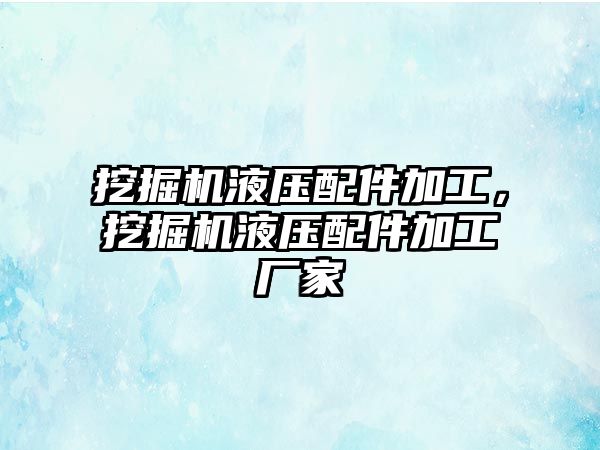 挖掘机液压配件加工，挖掘机液压配件加工厂家